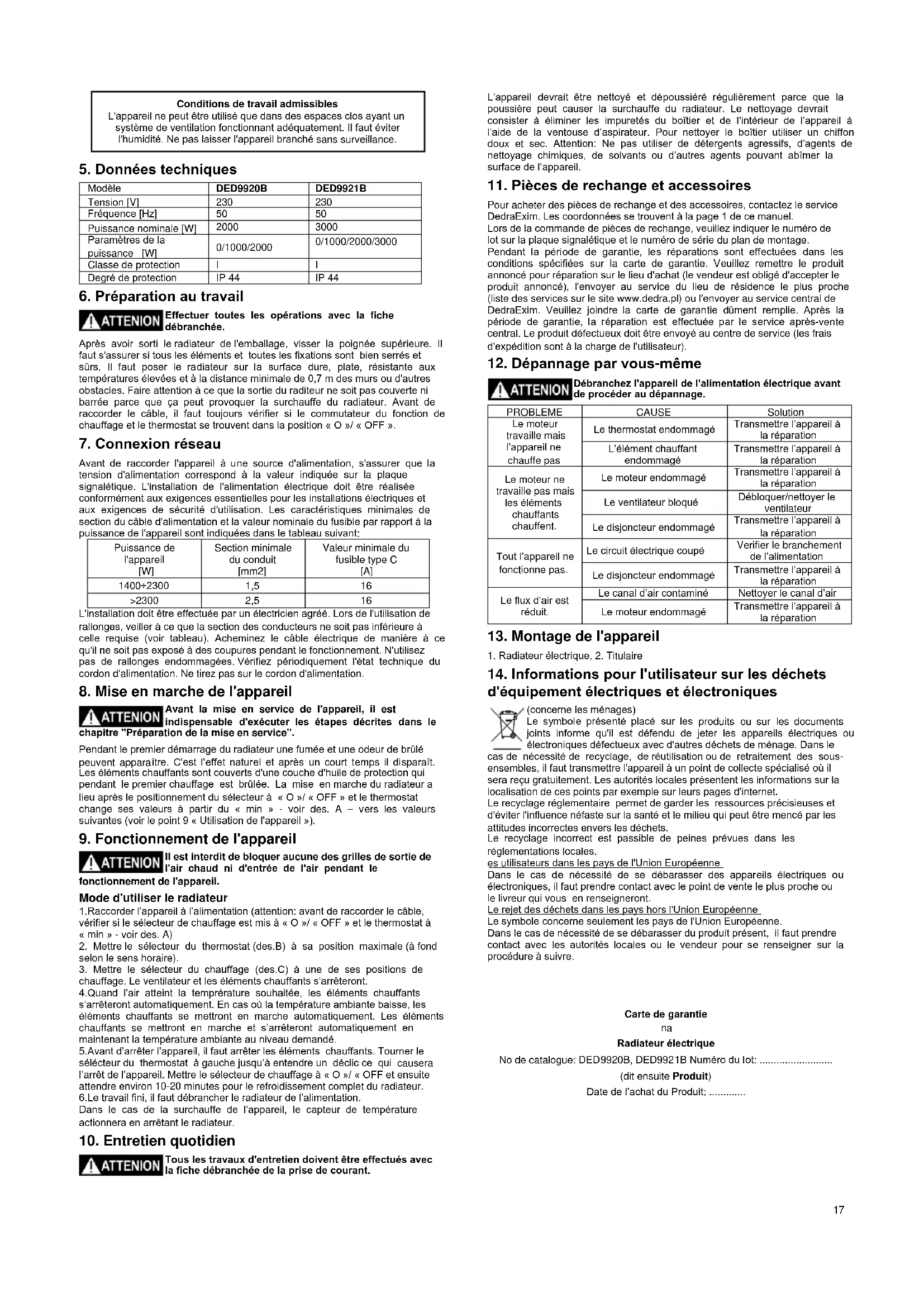 Conditions de travail admissibles
L'appareil ne peut être utilisé que dans des espaces clos ayant un système de ventilation fonctionnant adéquatement. Il faut éviter l'humidité. Ne pas laisser l'appareil branché sans surveillance.

5. Données techniques

| Modèle | DED9920B | DED9921B |
|---|---|---|
| Tension [V] | 230 | 230 |
| Fréquence [Hz] | 50 | 50 |
| Puissance nominale [W] | 2000 | 3000 |
| Paramètres de la puissance [W] | 0/1000/2000 | 0/1000/2000/3000 |
| Classe de protection | I | I |
| Degré de protection | IP 44 | IP 44 |

6. Préparation au travail

ATTENION Effectuer toutes les opérations avec la fiche débranchée.

Après avoir sorti le radiateur de l'emballage, visser la poignée supérieure. Il faut s'assurer si tous les éléments et toutes les fixations sont bien serrés et sûrs. Il faut poser le radiateur sur la surface dure, plate, résistante aux températures élevées et à la distance minimale de 0,7 m des murs ou d'autres obstacles. Faire attention à ce que la sortie du raditeur ne soit pas couverte ni barrée parce que ça peut provoquer la surchauffe du radiateur. Avant de raccorder le câble, il faut toujours vérifier si le commutateur du fonction de chauffage et le thermostat se trouvent dans la position « O »/ « OFF ».

7. Connexion réseau

Avant de raccorder l'appareil à une source d'alimentation, s'assurer que la tension d'alimentation correspond à la valeur indiquée sur la plaque signalétique. L'installation de l'alimentation électrique doit être réalisée conformément aux exigences essentielles pour les installations électriques et aux exigences de sécurité d'utilisation. Les caractéristiques minimales de section du câble d'alimentation et la valeur nominale du fusible par rapport à la puissance de l'appareil sont indiquées dans le tableau suivant:

| Puissance de l'appareil [W] | Section minimale du conduit [mm2] | Valeur minimale du fusible type C [A] |
|---|---|---|
| 1400÷2300 | 1,5 | 16 |
| >2300 | 2,5 | 16 |

L'installation doit être effectuée par un électricien agréé. Lors de l'utilisation de rallonges, veiller à ce que la section des conducteurs ne soit pas inférieure à celle requise (voir tableau). Acheminez le câble électrique de manière à ce qu'il ne soit pas exposé à des coupures pendant le fonctionnement. N'utilisez pas de rallonges endommagées. Vérifiez périodiquement l'état technique du cordon d'alimentation. Ne tirez pas sur le cordon d'alimentation.

8. Mise en marche de l'appareil

ATTENION Avant la mise en service de l'appareil, il est indispensable d'exécuter les étapes décrites dans le chapitre "Préparation de la mise en service".

Pendant le premier démarrage du radiateur une fumée et une odeur de brûlé peuvent apparaître. C'est l'effet naturel et après un court temps il disparaît. Les éléments chauffants sont couverts d'une couche d'huile de protection qui pendant le premier chauffage est brûlée. La mise en marche du radiateur a lieu après le positionnement du sélecteur à « O »/ « OFF » et le thermostat change ses valeurs à partir du « min » - voir des. A – vers les valeurs suivantes (voir le point 9 « Utilisation de l'appareil »).

9. Fonctionnement de l'appareil

ATTENION Il est interdit de bloquer aucune des grilles de sortie de l'air chaud ni d'entrée de l'air pendant le fonctionnement de l'appareil.

Mode d'utiliser le radiateur
1.Raccorder l'appareil à l'alimentation (attention: avant de raccorder le câble, vérifier si le sélecteur de chauffage est mis à « O »/ « OFF » et le thermostat à « min » - voir des. A)
2. Mettre le sélecteur du thermostat (des.B) à sa position maximale (à fond selon le sens horaire).
3. Mettre le sélecteur du chauffage (des.C) à une de ses positions de chauffage. Le ventilateur et les éléments chauffants s'arrêteront.
4.Quand l'air atteint la température souhaitée, les éléments chauffants s'arrêteront automatiquement. En cas où la température ambiante baisse, les éléments chauffants se mettront en marche automatiquement. Les éléments chauffants se mettront en marche et s'arrêteront automatiquement en maintenant la température ambiante au niveau demandé.
5.Avant d'arrêter l'appareil, il faut arrêter les éléments chauffants. Tourner le sélecteur du thermostat à gauche jusqu'à entendre un déclic ce qui causera l'arrêt de l'appareil. Mettre le sélecteur de chauffage à « O »/ « OFF et ensuite attendre environ 10-20 minutes pour le refroidissement complet du radiateur.
6.Le travail fini, il faut débrancher le radiateur de l'alimentation.
Dans le cas de la surchauffe de l'appareil, le capteur de température actionnera en arrêtant le radiateur.

10. Entretien quotidien

ATTENION Tous les travaux d'entretien doivent être effectués avec la fiche débranchée de la prise de courant.

L'appareil devrait être nettoyé et dépoussiéré régulièrement parce que la poussière peut causer la surchauffe du radiateur. Le nettoyage devrait consister à éliminer les impuretés du boîtier et de l'intérieur de l'appareil à l'aide de la ventouse d'aspirateur. Pour nettoyer le boîtier utiliser un chiffon doux et sec. Attention: Ne pas utiliser de détergents agressifs, d'agents de nettoyage chimiques, de solvants ou d'autres agents pouvant abîmer la surface de l'appareil.

11. Pièces de rechange et accessoires

Pour acheter des pièces de rechange et des accessoires, contactez le service DedraExim. Les coordonnées se trouvent à la page 1 de ce manuel.
Lors de la commande de pièces de rechange, veuillez indiquer le numéro de lot sur la plaque signalétique et le numéro de série du plan de montage.
Pendant la période de garantie, les réparations sont effectuées dans les conditions spécifiées sur la carte de garantie. Veuillez remettre le produit annoncé pour réparation sur le lieu d'achat (le vendeur est obligé d'accepter le produit annoncé), l'envoyer au service du lieu de résidence le plus proche (liste des services sur le site www.dedra.pl) ou l'envoyer au service central de DedraExim. Veuillez joindre la carte de garantie dûment remplie. Après la période de garantie, la réparation est effectuée par le service après-vente central. Le produit défectueux doit être envoyé au centre de service (les frais d'expédition sont à la charge de l'utilisateur).

12. Dépannage par vous-même

ATTENION Débranchez l'appareil de l'alimentation électrique avant de procéder au dépannage.

| PROBLEME | CAUSE | Solution |
|---|---|---|
| Le moteur travaille mais l'appareil ne chauffe pas | Le thermostat endommagé | Transmettre l'appareil à la réparation |
| | L'élément chauffant endommagé | Transmettre l'appareil à la réparation |
| Le moteur ne travaille pas mais les éléments chauffants chauffent. | Le moteur endommagé | Transmettre l'appareil à la réparation |
| | Le ventilateur bloqué | Débloquer/nettoyer le ventilateur |
| | Le disjoncteur endommagé | Transmettre l'appareil à la réparation |
| Tout l'appareil ne fonctionne pas. | Le circuit électrique coupé | Verifier le branchement de l'alimentation |
| | Le disjoncteur endommagé | Transmettre l'appareil à la réparation |
| Le flux d'air est réduit. | Le canal d'air contaminé | Nettoyer le canal d'air |
| | Le moteur endommagé | Transmettre l'appareil à la réparation |

13. Montage de l'appareil
1. Radiateur électrique, 2. Titulaire

14. Informations pour l'utilisateur sur les déchets d'équipement électriques et électroniques

(concerne les ménages)
Le symbole présenté placé sur les produits ou sur les documents joints informe qu'il est défendu de jeter les appareils électriques ou électroniques défectueux avec d'autres déchets de ménage. Dans le cas de nécessité de recyclage, de réutilisation ou de retraitement des sous-ensembles, il faut transmettre l'appareil à un point de collecte spécialisé où il sera reçu gratuitement. Les autorités locales présentent les informations sur la localisation de ces points par exemple sur leurs pages d'internet.
Le recyclage réglementaire permet de garder les ressources précisieuses et d'éviter l'influence néfaste sur la santé et le milieu qui peut être mencé par les attitudes incorrectes envers les déchets.
Le recyclage incorrect est passible de peines prévues dans les réglementations locales.
es utilisateurs dans les pays de l'Union Européenne
Dans le cas de nécessité de se débarasser des appareils électriques ou électroniques, il faut prendre contact avec le point de vente le plus proche ou le livreur qui vous en renseigneront.
Le rejet des déchets dans les pays hors l'Union Européenne
Le symbole concerne seulement les pays de l'Union Européenne.
Dans le cas de nécessité de se débarasser du produit présent, il faut prendre contact avec les autorités locales ou le vendeur pour se renseigner sur la procédure à suivre.

Carte de garantie
na
Radiateur électrique
No de catalogue: DED9920B, DED9921B Numéro du lot: ..........................
(dit ensuite Produit)
Date de l'achat du Produit: .............

17